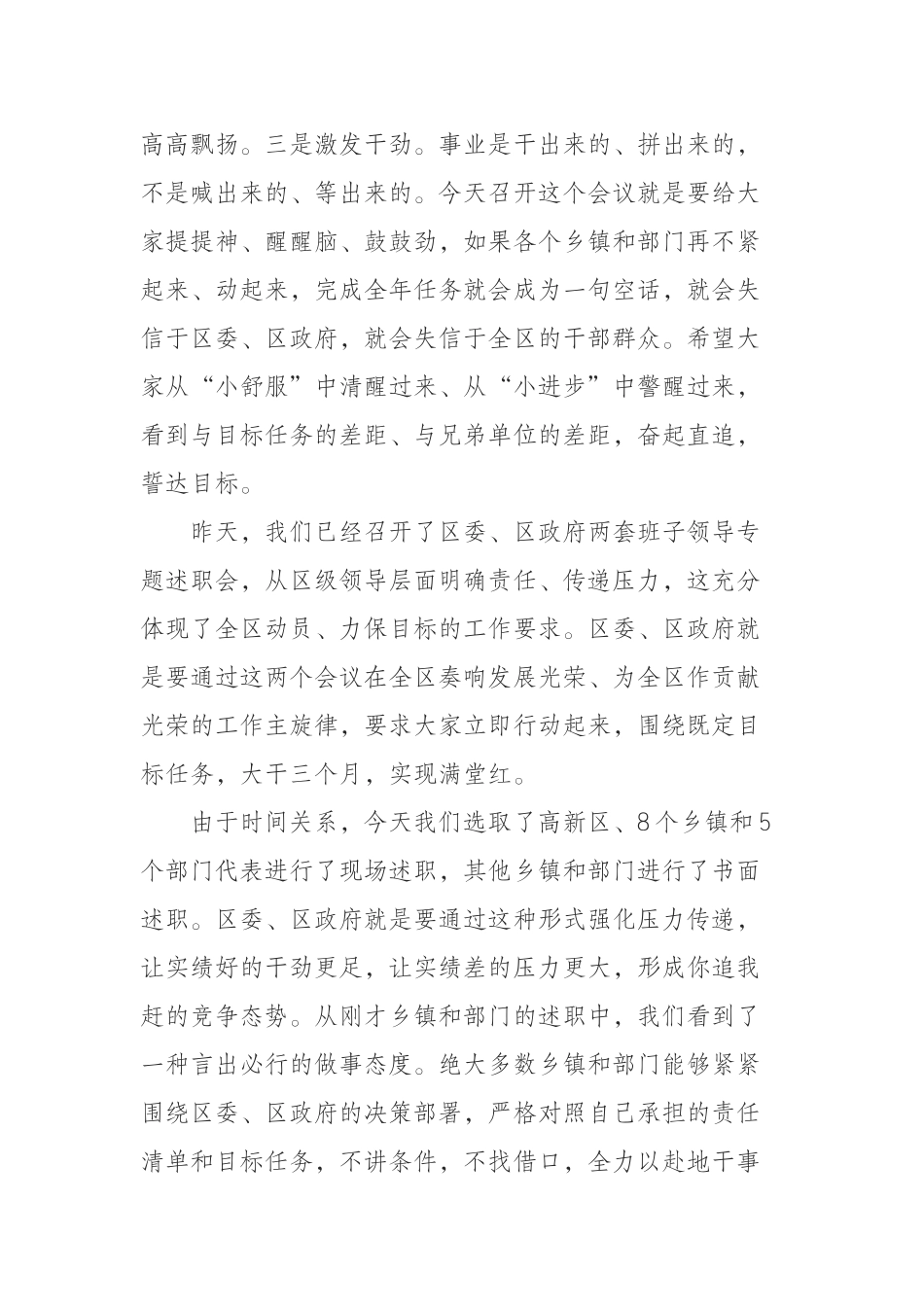 高高飘扬。三是激发干劲。事业是干出来的、拼出来的，不是喊出来的、等出来的。今天召开这个会议就是要给大家提提神、醒醒脑、鼓鼓劲，如果各个乡镇和部门再不紧起来、动起来，完成全年任务就会成为一句空话，就会失信于区委、区政府，就会失信于全区的干部群众。希望大家从“小舒服”中清醒过来、从“小进步”中警醒过来，看到与目标任务的差距、与兄弟单位的差距，奋起直追，誓达目标。

昨天，我们已经召开了区委、区政府两套班子领导专题述职会，从区级领导层面明确责任、传递压力，这充分体现了全区动员、力保目标的工作要求。区委、区政府就是要通过这两个会议在全区奏响发展光荣、为全区作贡献光荣的工作主旋律，要求大家立即行动起来，围绕既定目标任务，大干三个月，实现满堂红。

由于时间关系，今天我们选取了高新区、8个乡镇和5个部门代表进行了现场述职，其他乡镇和部门进行了书面述职。区委、区政府就是要通过这种形式强化压力传递，让实绩好的干劲更足，让实绩差的压力更大，形成你追我赶的竞争态势。从刚才乡镇和部门的述职中，我们看到了一种言出必行的做事态度。绝大多数乡镇和部门能够紧紧围绕区委、区政府的决策部署，严格对照自己承担的责任清单和目标任务，不讲条件，不找借口，全力以赴地干事